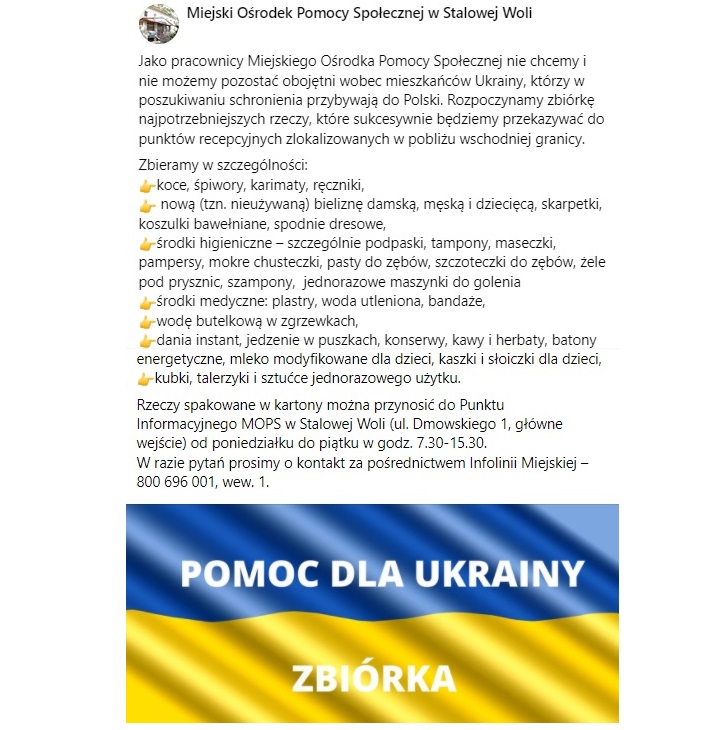 Miejski Ośrodek Pomocy Społecznej w Stalowej Woli

Jako pracownicy Miejskiego Ośrodka Pomocy Społecznej nie chcemy i nie możemy pozostać obojętni wobec mieszkańców Ukrainy, którzy w poszukiwaniu schronienia przybywają do Polski. Rozpoczynamy zbiórkę najpotrzebniejszych rzeczy, które sukcesywnie będziemy przekazywać do punktów recepcyjnych zlokalizowanych w pobliżu wschodniej granicy.

Zbieramy w szczególności:
👉koce, śpiwory, karimaty, ręczniki,
👉 nową (tzn. nieużywaną) bieliznę damską, męską i dziecięcą, skarpetki, koszulki bawełniane, spodnie dresowe,
👉środki higieniczne – szczególnie podpaski, tampony, maseczki, pampersy, mokre chusteczki, pasty do zębów, szczoteczki do zębów, żele pod prysznic, szampony, jednorazowe maszynki do golenia
👉środki medyczne: plastry, woda utleniona, bandaże,
👉wodę butelkową w zgrzewkach,
👉dania instant, jedzenie w puszkach, konserwy, kawy i herbaty, batony energetyczne, mleko modyfikowane dla dzieci, kaszki i słoiczki dla dzieci,
👉kubki, talerzyki i sztućce jednorazowego użytku.

Rzeczy spakowane w kartony można przynosić do Punktu Informacyjnego MOPS w Stalowej Woli (ul. Dmowskiego 1, główne wejście) od poniedziałku do piątku w godz. 7.30-15.30.
W razie pytań prosimy o kontakt za pośrednictwem Infolinii Miejskiej – 800 696 001, wew. 1.

POMOC DLA UKRAINY

ZBIÓRKA